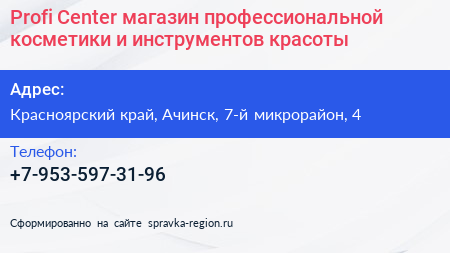 Profi Center магазин профессиональной косметики и инструментов красоты

Адрес:
Красноярский край, Ачинск, 7-й микрорайон, 4

Телефон:
+7-953-597-31-96

Сформированно на сайте spravka-region.ru